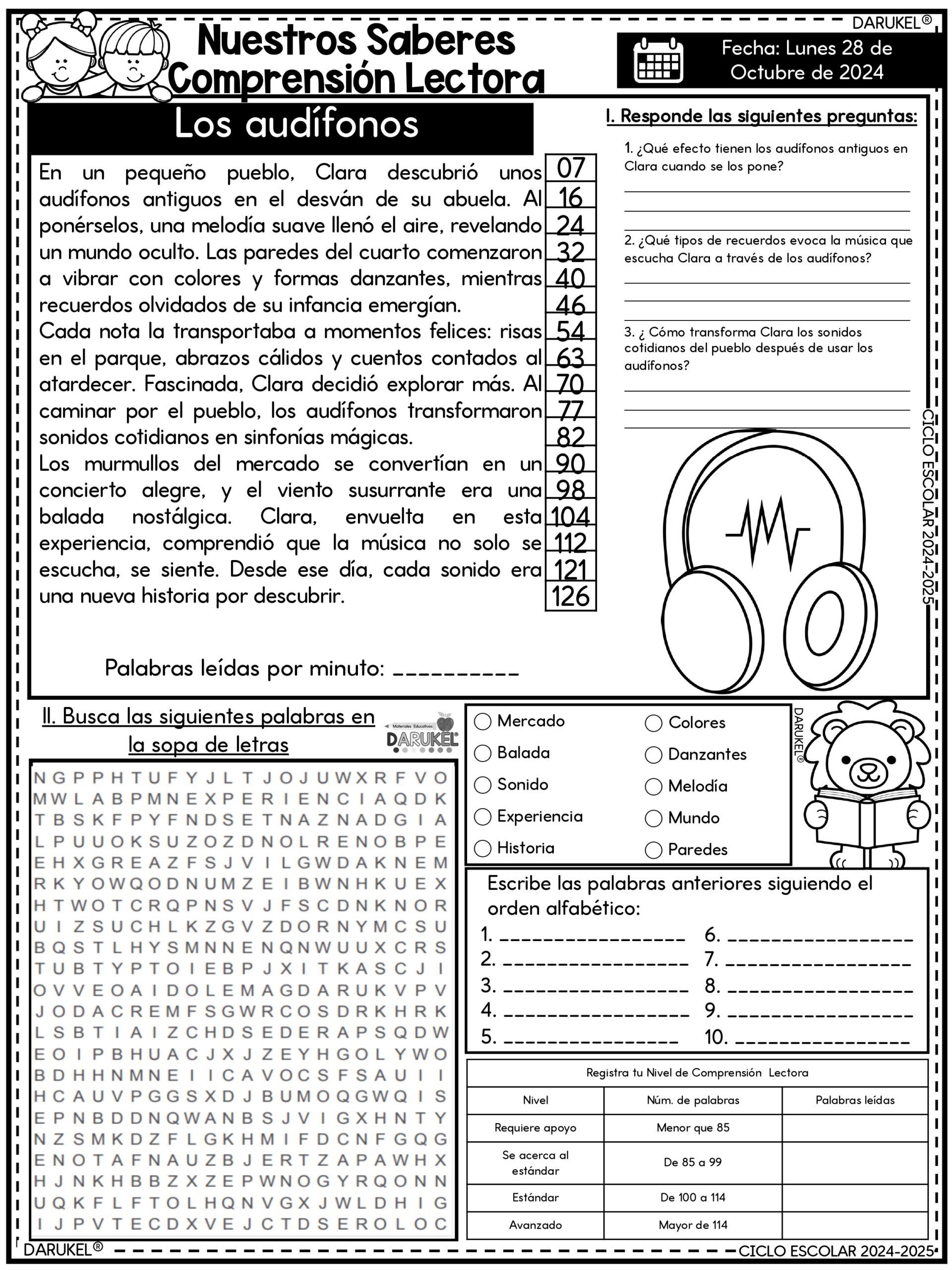 DARUKEL®

Nuestros Saberes
Comprensión Lectora

Fecha: Lunes 28 de Octubre de 2024

Los audífonos

En un pequeño pueblo, Clara descubrió unos audífonos antiguos en el desván de su abuela. Al ponérselos, una melodía suave llenó el aire, revelando un mundo oculto. Las paredes del cuarto comenzaron a vibrar con colores y formas danzantes, mientras recuerdos olvidados de su infancia emergían.
Cada nota la transportaba a momentos felices: risas en el parque, abrazos cálidos y cuentos contados al atardecer. Fascinada, Clara decidió explorar más. Al caminar por el pueblo, los audífonos transformaron sonidos cotidianos en sinfonías mágicas.
Los murmullos del mercado se convertían en un concierto alegre, y el viento susurrante era una balada nostálgica. Clara, envuelta en esta experiencia, comprendió que la música no solo se escucha, se siente. Desde ese día, cada sonido era una nueva historia por descubrir.

07
16
24
32
40
46
54
63
70
77
82
90
98
104
112
121
126

Palabras leídas por minuto: __________

I. Responde las siguientes preguntas:

1. ¿Qué efecto tienen los audífonos antiguos en Clara cuando se los pone?

2. ¿Qué tipos de recuerdos evoca la música que escucha Clara a través de los audífonos?

3. ¿ Cómo transforma Clara los sonidos cotidianos del pueblo después de usar los audífonos?

CICLO ESCOLAR 2024-2025

II. Busca las siguientes palabras en la sopa de letras

Materiales Educativos DARUKEL

N G P P H T U F Y J L T J O J U W X R F V O
M W L A B P M N E X P E R I E N C I A Q D K
T B S K F P Y F N D S E T N A Z N A D G I A
L P U U O K S U Z O Z D N O L R E N O B P E
E H X G R E A Z F S J V I L G W D A K N E M
R K Y O W Q O D N U M Z E I B W N H K U E X
H T W O T C R Q P N S V J F S C D N K N O R
U I Z S U C H L K Z G V Z D O R N Y M C S U
B Q S T L H Y S M N N E N Q N W U U X C R S
T U B T Y P T O I E B P J X I T K A S C J I
O V V E O A I D O L E M A G D A R U K V P V
J O D A C R E M F S G W R C O S D R K H R K
L S B T I A I Z C H D S E D E R A P S Q D W
E O I P B H U A C J X J Z E Y H G O L Y W O
B D H H N M N E I I C A V O C S F S A U I I
H C A U V P G G S X D J B U M O Q G W Q I S
E P N B D D N Q W A N B S J V I G X H N T Y
N Z S M K D Z F L G K H M I F D C N F G Q G
E N O T A F N A U Z B J E R T Z A P A W H X
H J N K H B B Z X Z E P W N O G Y R Q O N N
U Q K F L F T O L H Q N V G X J W L D H I G
I J P V T E C D X V E J C T D S E R O L O C

Mercado
Balada
Sonido
Experiencia
Historia
Colores
Danzantes
Melodía
Mundo
Paredes

DARUKEL®

Escribe las palabras anteriores siguiendo el orden alfabético:
1. ________________
2. ________________
3. ________________
4. ________________
5. ________________
6. ________________
7. ________________
8. ________________
9. ________________
10. ________________

Registra tu Nivel de Comprensión Lectora

| Nivel | Núm. de palabras | Palabras leídas |
|---|---|---|
| Requiere apoyo | Menor que 85 | |
| Se acerca al estándar | De 85 a 99 | |
| Estándar | De 100 a 114 | |
| Avanzado | Mayor de 114 | |

DARUKEL®
CICLO ESCOLAR 2024-2025